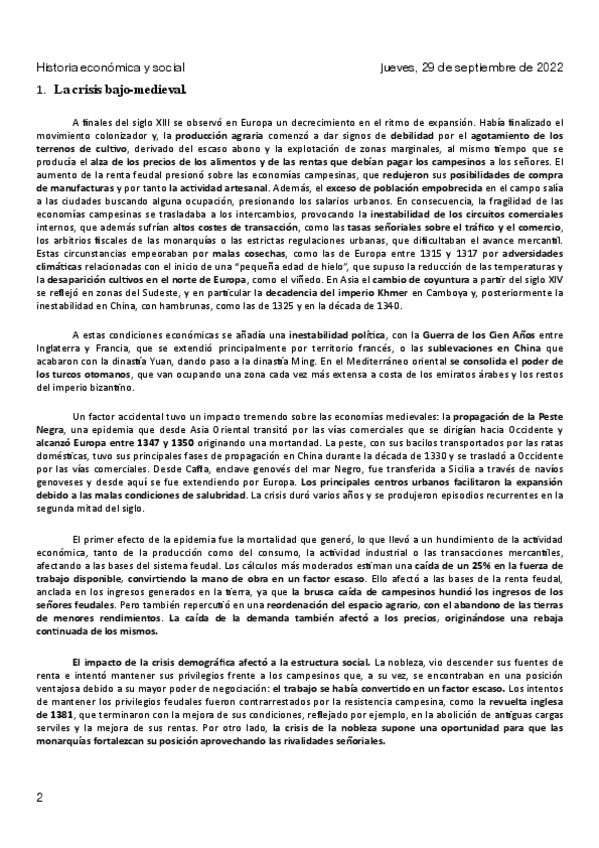 Historia económica y social

Jueves, 29 de septiembre de 2022

1. La crisis bajo-medieval.

A finales del siglo XIII se observó en Europa un decrecimiento en el ritmo de expansión. Había finalizado el movimiento colonizador y, la producción agraria comenzó a dar signos de debilidad por el agotamiento de los terrenos de cultivo, derivado del escaso abono y la explotación de zonas marginales, al mismo tiempo que se producía el alza de los precios de los alimentos y de las rentas que debían pagar los campesinos a los señores. El aumento de la renta feudal presionó sobre las economías campesinas, que redujeron sus posibilidades de compra de manufacturas y por tanto la actividad artesanal. Además, el exceso de población empobrecida en el campo salía a las ciudades buscando alguna ocupación, presionando los salarios urbanos. En consecuencia, la fragilidad de las economías campesinas se trasladaba a los intercambios, provocando la inestabilidad de los circuitos comerciales internos, que además sufrían altos costes de transacción, como las tasas señoriales sobre el tráfico y el comercio, los arbitrios fiscales de las monarquías o las estrictas regulaciones urbanas, que dificultaban el avance mercantil. Estas circunstancias empeoraban por malas cosechas, como las de Europa entre 1315 y 1317 por adversidades climáticas relacionadas con el inicio de una "pequeña edad de hielo", que supuso la reducción de las temperaturas y la desaparición cultivos en el norte de Europa, como el viñedo. En Asia el cambio de coyuntura a partir del siglo XIV se reflejó en zonas del Sudeste, y en particular la decadencia del imperio Khmer en Camboya y, posteriormente la inestabilidad en China, con hambrunas, como las de 1325 y en la década de 1340.

A estas condiciones económicas se añadía una inestabilidad política, con la Guerra de los Cien Años entre Inglaterra y Francia, que se extendió principalmente por territorio francés, o las sublevaciones en China que acabaron con la dinastía Yuan, dando paso a la dinastía Ming. En el Mediterráneo oriental se consolida el poder de los turcos otomanos, que van ocupando una zona cada vez más extensa a costa de los emiratos árabes y los restos del imperio bizantino.

Un factor accidental tuvo un impacto tremendo sobre las economías medievales: la propagación de la Peste Negra, una epidemia que desde Asia Oriental transitó por las vías comerciales que se dirigían hacia Occidente y alcanzó Europa entre 1347 y 1350 originando una mortandad. La peste, con sus bacilos transportados por las ratas domésticas, tuvo sus principales fases de propagación en China durante la década de 1330 y se trasladó a Occidente por las vías comerciales. Desde Caffa, enclave genovés del mar Negro, fue transferida a Sicilia a través de navíos genoveses y desde aquí se fue extendiendo por Europa. Los principales centros urbanos facilitaron la expansión debido a las malas condiciones de salubridad. La crisis duró varios años y se produjeron episodios recurrentes en la segunda mitad del siglo.

El primer efecto de la epidemia fue la mortalidad que generó, lo que llevó a un hundimiento de la actividad económica, tanto de la producción como del consumo, la actividad industrial o las transacciones mercantiles, afectando a las bases del sistema feudal. Los cálculos más moderados estiman una caída de un 25% en la fuerza de trabajo disponible, convirtiendo la mano de obra en un factor escaso. Ello afectó a las bases de la renta feudal, anclada en los ingresos generados en la tierra, ya que la brusca caída de campesinos hundió los ingresos de los señores feudales. Pero también repercutió en una reordenación del espacio agrario, con el abandono de las tierras de menores rendimientos. La caída de la demanda también afectó a los precios, originándose una rebaja continuada de los mismos.

El impacto de la crisis demográfica afectó a la estructura social. La nobleza, vio descender sus fuentes de renta e intentó mantener sus privilegios frente a los campesinos que, a su vez, se encontraban en una posición ventajosa debido a su mayor poder de negociación: el trabajo se había convertido en un factor escaso. Los intentos de mantener los privilegios feudales fueron contrarrestados por la resistencia campesina, como la revuelta inglesa de 1381, que terminaron con la mejora de sus condiciones, reflejado por ejemplo, en la abolición de antiguas cargas serviles y la mejora de sus rentas. Por otro lado, la crisis de la nobleza supone una oportunidad para que las monarquías fortalezcan su posición aprovechando las rivalidades señoriales.

2